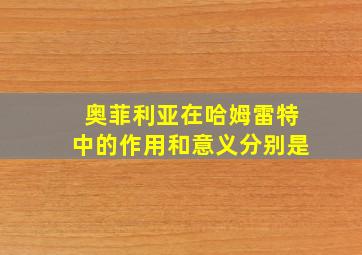 奥菲利亚在哈姆雷特中的作用和意义分别是